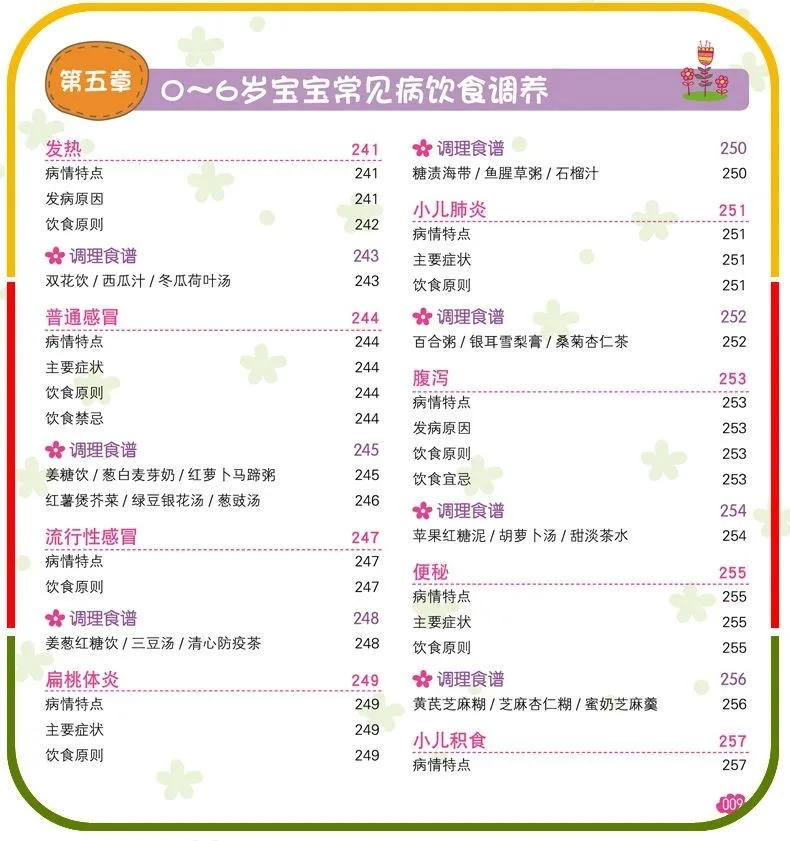 第五章 0~6岁宝宝常见病饮食调养

发热 241
病情特点 241
发病原因 241
饮食原则 242
调理食谱 243
双花饮 / 西瓜汁 / 冬瓜荷叶汤 243

普通感冒 244
病情特点 244
主要症状 244
饮食原则 244
饮食禁忌 244
调理食谱 245
姜糖饮 / 葱白麦芽奶 / 红萝卜马蹄粥 245
红薯煲芥菜 / 绿豆银花汤 / 葱豉汤 246

流行性感冒 247
病情特点 247
饮食原则 247
调理食谱 248
姜葱红糖饮 / 三豆汤 / 清心防疫茶 248

扁桃体炎 249
病情特点 249
主要症状 249
饮食原则 249

调理食谱 250
糖渍海带 / 鱼腥草粥 / 石榴汁 250

小儿肺炎 251
病情特点 251
主要症状 251
饮食原则 251
调理食谱 252
百合粥 / 银耳雪梨膏 / 桑菊杏仁茶 252

腹泻 253
病情特点 253
发病原因 253
饮食原则 253
饮食宜忌 253
调理食谱 254
苹果红糖泥 / 胡萝卜汤 / 甜淡茶水 254

便秘 255
病情特点 255
主要症状 255
饮食原则 255
调理食谱 256
黄芪芝麻糊 / 芝麻杏仁糊 / 蜜奶芝麻羹 256

小儿积食 257
病情特点 257

009